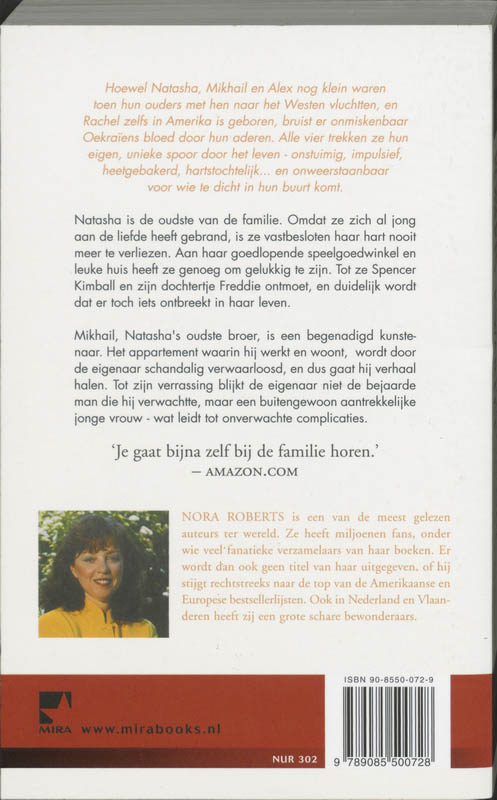 Hoewel Natasha, Mikhail en Alex nog klein waren toen hun ouders met hen naar het Westen vluchtten, en Rachel zelfs in Amerika is geboren, bruist er onmiskenbaar Oekraïens bloed door hun aderen. Alle vier trekken ze hun eigen, unieke spoor door het leven - onstuimig, impulsief, heetgebakerd, hartstochtelijk... en onweerstaanbaar voor wie te dicht in hun buurt komt.

Natasha is de oudste van de familie. Omdat ze zich al jong aan de liefde heeft gebrand, is ze vastbesloten haar hart nooit meer te verliezen. Aan haar goedlopende speelgoedwinkel en leuke huis heeft ze genoeg om gelukkig te zijn. Tot ze Spencer Kimball en zijn dochtertje Freddie ontmoet, en duidelijk wordt dat er toch iets ontbreekt in haar leven.

Mikhail, Natasha's oudste broer, is een begenadigd kunstenaar. Het appartement waarin hij werkt en woont, wordt door de eigenaar schandalig verwaarloosd, en dus gaat hij verhaal halen. Tot zijn verrassing blijkt de eigenaar niet de bejaarde man die hij verwachtte, maar een buitengewoon aantrekkelijke jonge vrouw - wat leidt tot onverwachte complicaties.

'Je gaat bijna zelf bij de familie horen.'
— AMAZON.COM

NORA ROBERTS is een van de meest gelezen auteurs ter wereld. Ze heeft miljoenen fans, onder wie veel fanatieke verzamelaars van haar boeken. Er wordt dan ook geen titel van haar uitgegeven, of hij stijgt rechtstreeks naar de top van de Amerikaanse en Europese bestsellerlijsten. Ook in Nederland en Vlaanderen heeft zij een grote schare bewonderaars.

MIRA www.mirabooks.nl

NUR 302

ISBN 90-8550-072-9

9 789085 500728